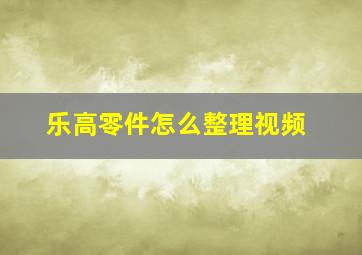 乐高零件怎么整理视频